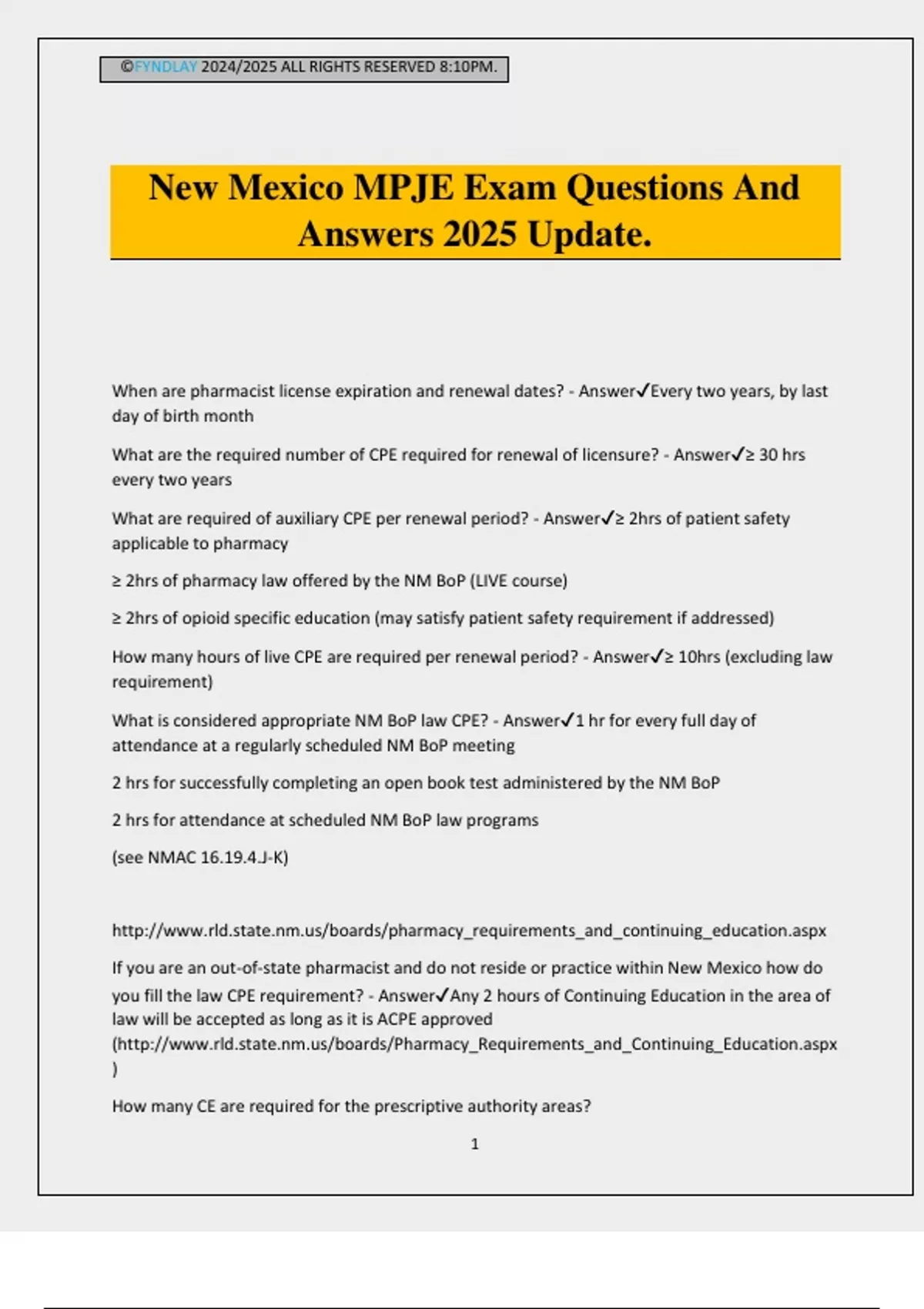 ©FYNDLAY 2024/2025 ALL RIGHTS RESERVED 8:10PM.

New Mexico MPJE Exam Questions And Answers 2025 Update.

When are pharmacist license expiration and renewal dates? - Answer✓Every two years, by last day of birth month

What are the required number of CPE required for renewal of licensure? - Answer✓≥ 30 hrs every two years

What are required of auxiliary CPE per renewal period? - Answer✓≥ 2hrs of patient safety applicable to pharmacy

≥ 2hrs of pharmacy law offered by the NM BoP (LIVE course)

≥ 2hrs of opioid specific education (may satisfy patient safety requirement if addressed)

How many hours of live CPE are required per renewal period? - Answer✓≥ 10hrs (excluding law requirement)

What is considered appropriate NM BoP law CPE? - Answer✓1 hr for every full day of attendance at a regularly scheduled NM BoP meeting

2 hrs for successfully completing an open book test administered by the NM BoP

2 hrs for attendance at scheduled NM BoP law programs

(see NMAC 16.19.4.J-K)

http://www.rld.state.nm.us/boards/pharmacy_requirements_and_continuing_education.aspx

If you are an out-of-state pharmacist and do not reside or practice within New Mexico how do you fill the law CPE requirement? - Answer✓Any 2 hours of Continuing Education in the area of law will be accepted as long as it is ACPE approved (http://www.rld.state.nm.us/boards/Pharmacy_Requirements_and_Continuing_Education.aspx )

How many CE are required for the prescriptive authority areas?

1